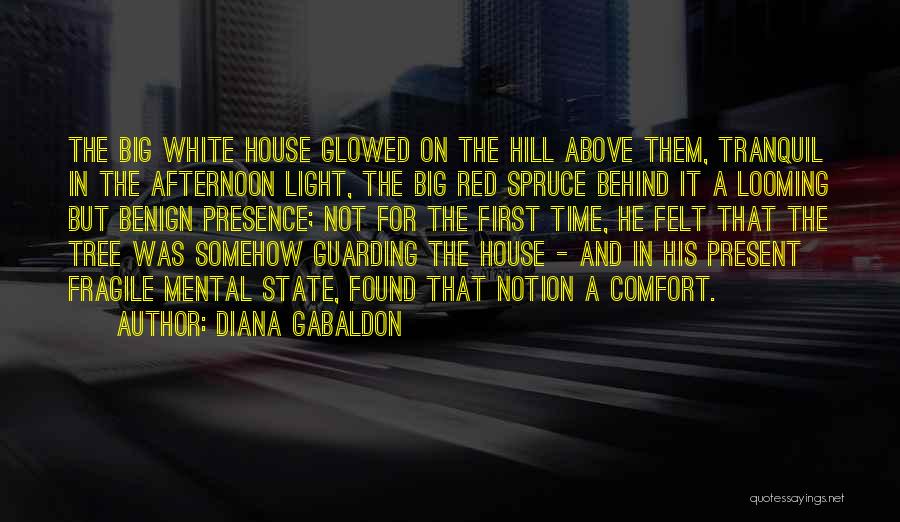 THE BIG WHITE HOUSE GLOWED ON THE HILL ABOVE THEM, TRANQUIL IN THE AFTERNOON LIGHT, THE BIG RED SPRUCE BEHIND IT A LOOMING BUT BENIGN PRESENCE; NOT FOR THE FIRST TIME, HE FELT THAT THE TREE WAS SOMEHOW GUARDING THE HOUSE - AND IN HIS PRESENT FRAGILE MENTAL STATE, FOUND THAT NOTION A COMFORT.

AUTHOR: DIANA GABALDON

quotessayings.net